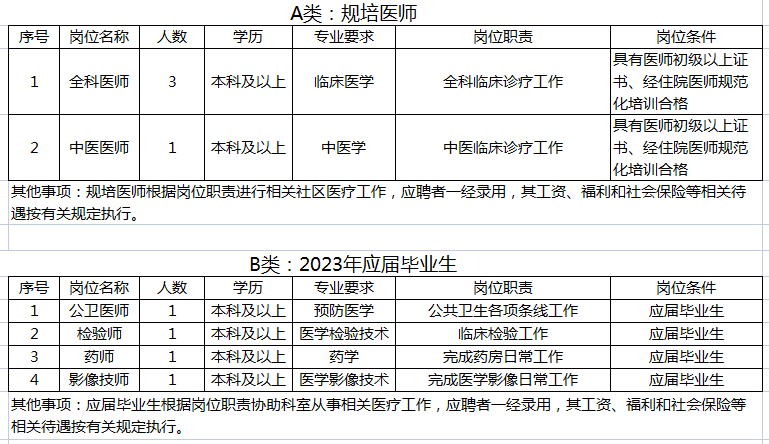 A类：规培医师

| 序号 | 岗位名称 | 人数 | 学历 | 专业要求 | 岗位职责 | 岗位条件 |
|---|---|---|---|---|---|---|
| 1 | 全科医师 | 3 | 本科及以上 | 临床医学 | 全科临床诊疗工作 | 具有医师初级以上证书、经住院医师规范化培训合格 |
| 2 | 中医医师 | 1 | 本科及以上 | 中医学 | 中医临床诊疗工作 | 具有医师初级以上证书、经住院医师规范化培训合格 |

其他事项：规培医师根据岗位职责进行相关社区医疗工作，应聘者一经录用，其工资、福利和社会保险等相关待遇按有关规定执行。

B类：2023年应届毕业生

| 序号 | 岗位名称 | 人数 | 学历 | 专业要求 | 岗位职责 | 岗位条件 |
|---|---|---|---|---|---|---|
| 1 | 公卫医师 | 1 | 本科及以上 | 预防医学 | 公共卫生各项条线工作 | 应届毕业生 |
| 2 | 检验师 | 1 | 本科及以上 | 医学检验技术 | 临床检验工作 | 应届毕业生 |
| 3 | 药师 | 1 | 本科及以上 | 药学 | 完成药房日常工作 | 应届毕业生 |
| 4 | 影像技师 | 1 | 本科及以上 | 医学影像技术 | 完成医学影像日常工作 | 应届毕业生 |

其他事项：应届毕业生根据岗位职责协助科室从事相关医疗工作，应聘者一经录用，其工资、福利和社会保险等相关待遇按有关规定执行。